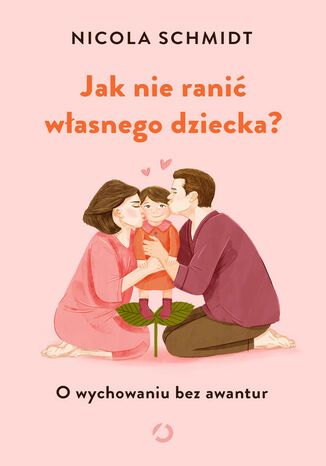 NICOLA SCHMIDT

Jak nie ranić własnego dziecka?

O wychowaniu bez awantur